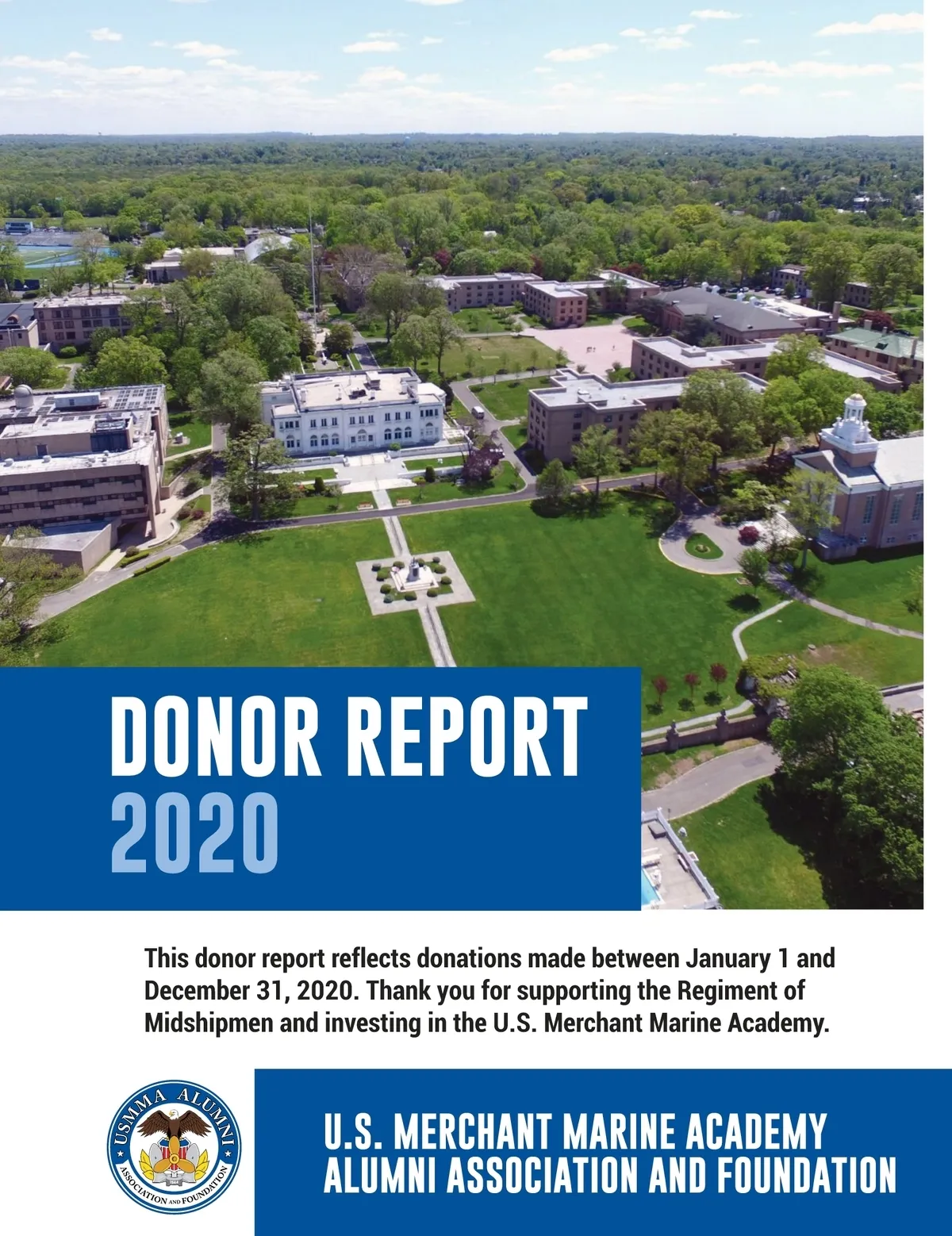 DONOR REPORT 2020

This donor report reflects donations made between January 1 and December 31, 2020. Thank you for supporting the Regiment of Midshipmen and investing in the U.S. Merchant Marine Academy.

USMMA ALUMNI ASSOCIATION AND FOUNDATION

U.S. MERCHANT MARINE ACADEMY ALUMNI ASSOCIATION AND FOUNDATION